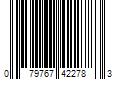 0 79767 42278 3